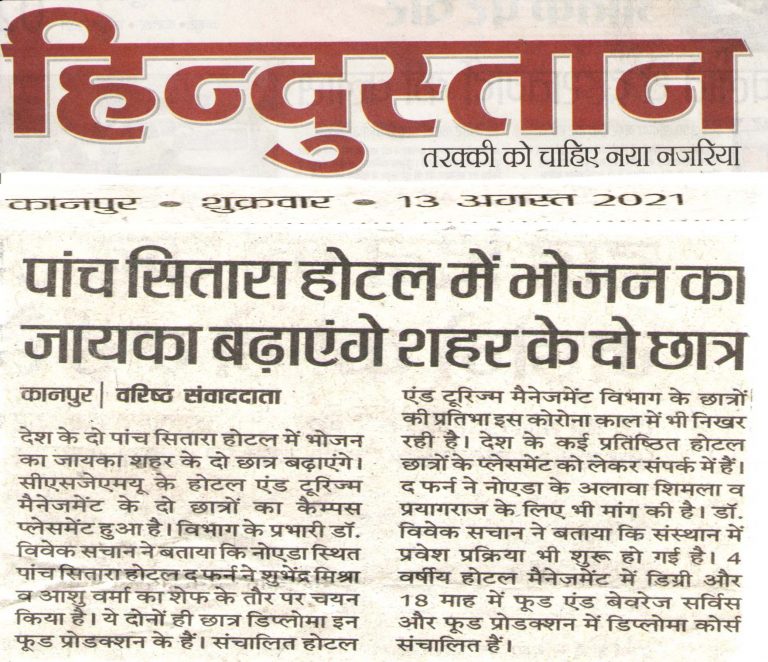 हिन्दुस्तान
तरक्की को चाहिए नया नजरिया

कानपुर • शुक्रवार • 13 अगस्त 2021

पांच सितारा होटल में भोजन का जायका बढ़ाएंगे शहर के दो छात्र

कानपुर | वरिष्ठ संवाददाता

देश के दो पांच सितारा होटल में भोजन का जायका शहर के दो छात्र बढ़ाएंगे। सीएसजेएमयू के होटल एंड टूरिज्म मैनेजमेंट के दो छात्रों का कैम्पस प्लेसमेंट हुआ है। विभाग के प्रभारी डॉ. विवेक सचान ने बताया कि नोएडा स्थित पांच सितारा होटल द फर्न ने शुभेंद्र मिश्रा व आशु वर्मा का शेफ के तौर पर चयन किया है। ये दोनों ही छात्र डिप्लोमा इन फूड प्रोडक्शन के हैं। संचालित होटल एंड टूरिज्म मैनेजमेंट विभाग के छात्रों की प्रतिभा इस कोरोना काल में भी निखर रही है। देश के कई प्रतिष्ठित होटल छात्रों के प्लेसमेंट को लेकर संपर्क में हैं। द फर्न ने नोएडा के अलावा शिमला व प्रयागराज के लिए भी मांग की है। डॉ. विवेक सचान ने बताया कि संस्थान में प्रवेश प्रक्रिया भी शुरू हो गई है। 4 वर्षीय होटल मैनेजमेंट में डिग्री और 18 माह में फूड एंड बेवरेज सर्विस और फूड प्रोडक्शन में डिप्लोमा कोर्स संचालित हैं।